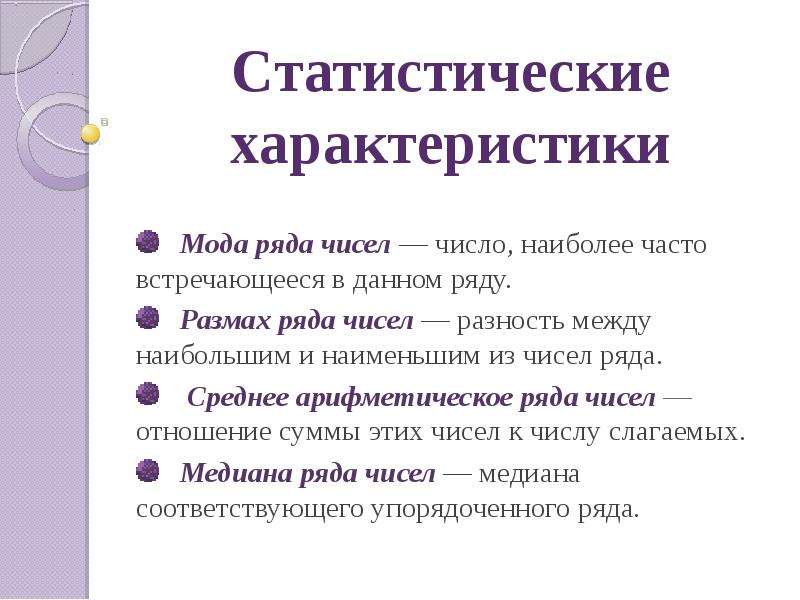 Статистические характеристики

Мода ряда чисел — число, наиболее часто встречающееся в данном ряду.

Размах ряда чисел — разность между наибольшим и наименьшим из чисел ряда.

Среднее арифметическое ряда чисел — отношение суммы этих чисел к числу слагаемых.

Медиана ряда чисел — медиана соответствующего упорядоченного ряда.